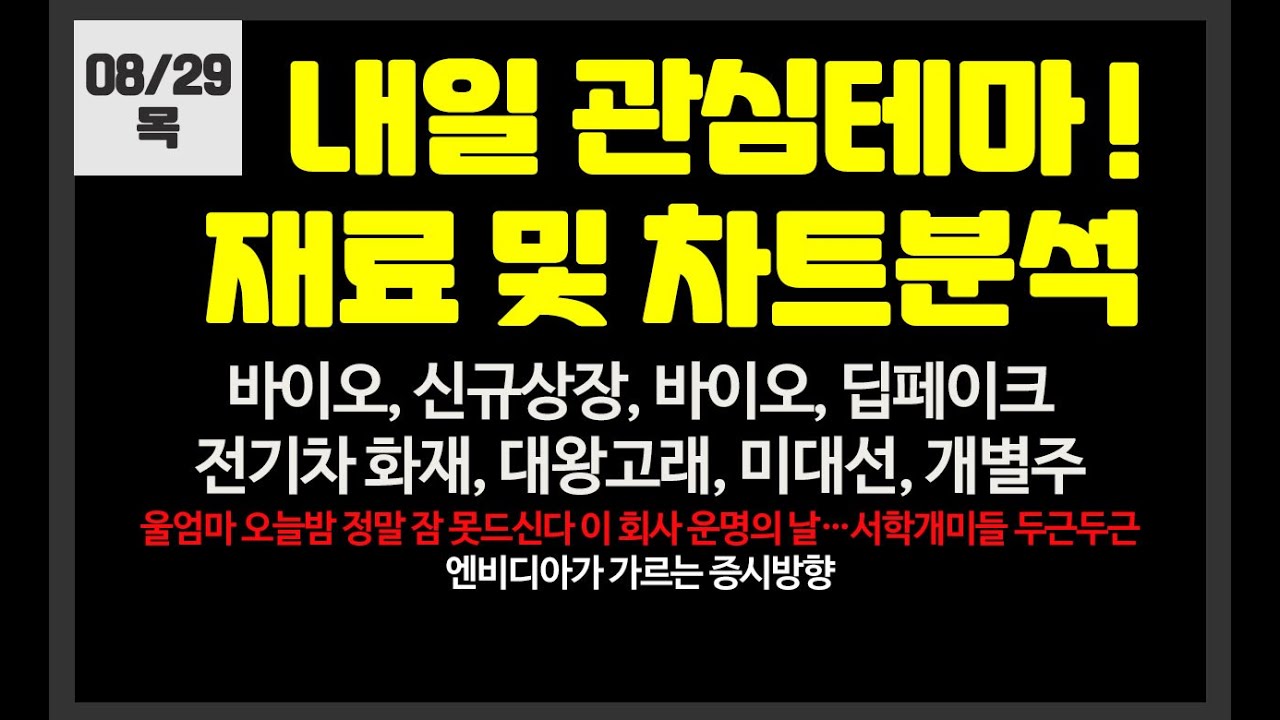 08/29
목

내일 관심테마 !
재료 및 차트분석

바이오, 신규상장, 바이오, 딥페이크
전기차 화재, 대왕고래, 미대선, 개별주

울엄마 오늘밤 정말 잠 못드신다 이 회사 운명의 날…서학개미들 두근두근
엔비디아가 가르는 증시방향